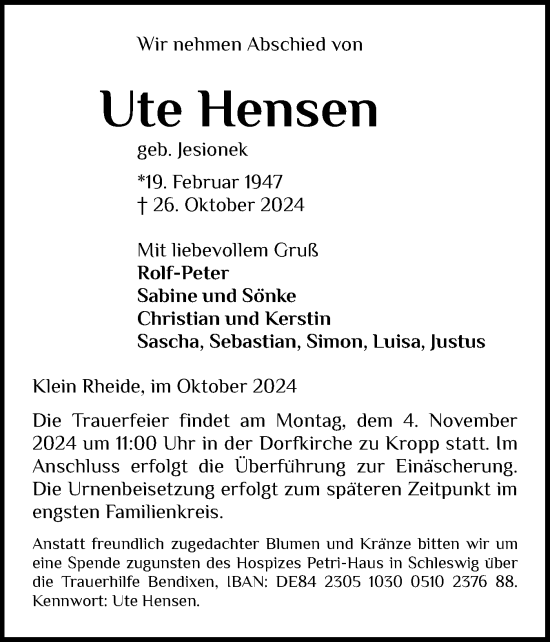 Wir nehmen Abschied von

Ute Hensen

geb. Jesionek

*19. Februar 1947
† 26. Oktober 2024

Mit liebevollem Gruß
Rolf-Peter
Sabine und Sönke
Christian und Kerstin
Sascha, Sebastian, Simon, Luisa, Justus

Klein Rheide, im Oktober 2024

Die Trauerfeier findet am Montag, dem 4. November 2024 um 11:00 Uhr in der Dorfkirche zu Kropp statt. Im Anschluss erfolgt die Überführung zur Einäscherung. Die Urnenbeisetzung erfolgt zum späteren Zeitpunkt im engsten Familienkreis.

Anstatt freundlich zugedachter Blumen und Kränze bitten wir um eine Spende zugunsten des Hospizes Petri-Haus in Schleswig über die Trauerhilfe Bendixen, IBAN: DE84 2305 1030 0510 2376 88. Kennwort: Ute Hensen.